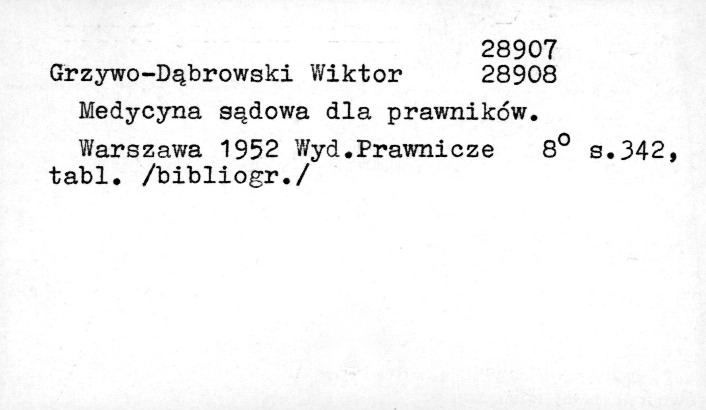 28907
Grzywo-Dąbrowski Wiktor 28908

Medycyna sądowa dla prawników.

Warszawa 1952 Wyd.Prawnicze 8° s.342, tabl. /bibliogr./